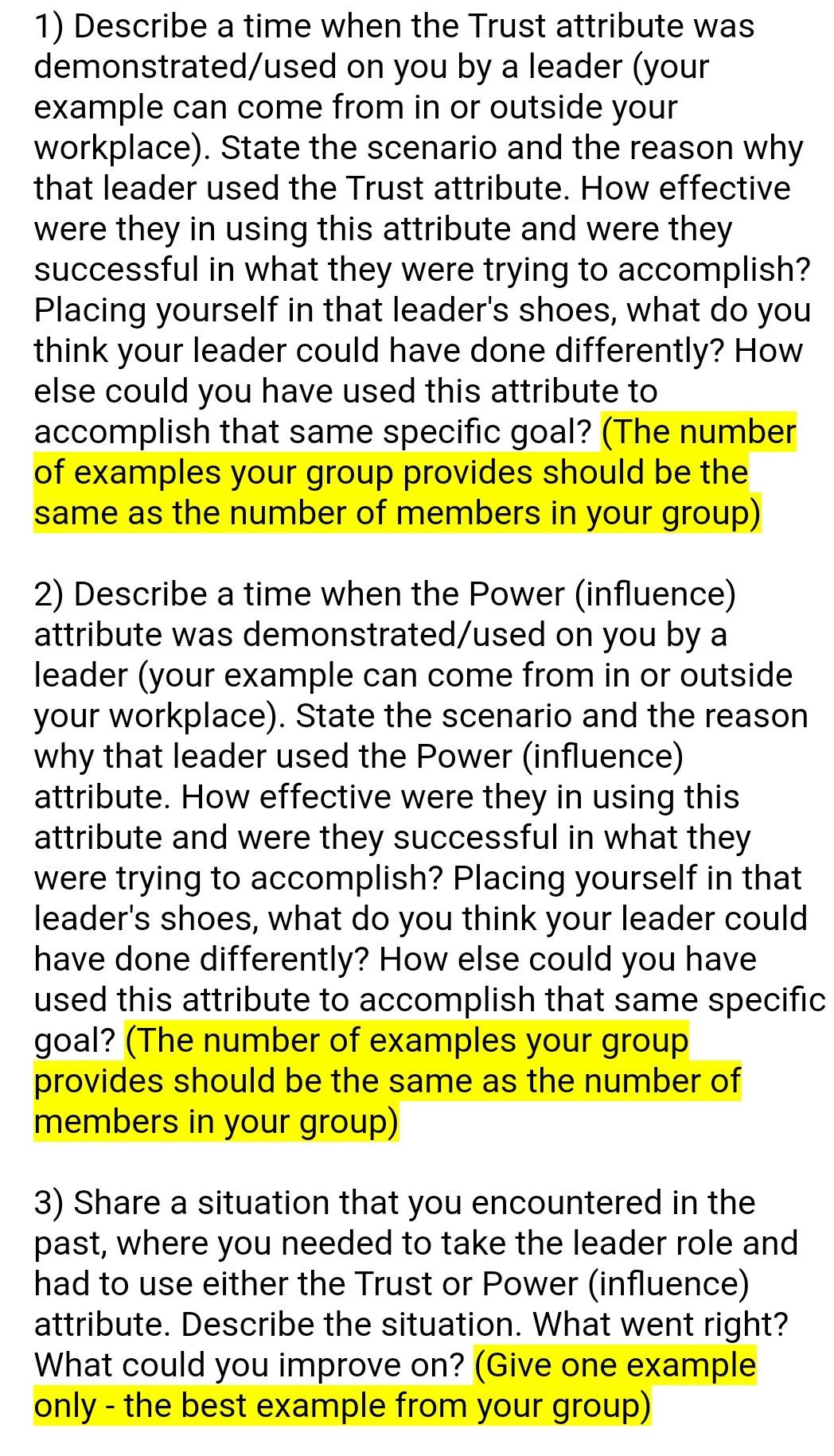 1) Describe a time when the Trust attribute was demonstrated/used on you by a leader (your example can come from in or outside your workplace). State the scenario and the reason why that leader used the Trust attribute. How effective were they in using this attribute and were they successful in what they were trying to accomplish? Placing yourself in that leader's shoes, what do you think your leader could have done differently? How else could you have used this attribute to accomplish that same specific goal? (The number of examples your group provides should be the same as the number of members in your group)

2) Describe a time when the Power (influence) attribute was demonstrated/used on you by a leader (your example can come from in or outside your workplace). State the scenario and the reason why that leader used the Power (influence) attribute. How effective were they in using this attribute and were they successful in what they were trying to accomplish? Placing yourself in that leader's shoes, what do you think your leader could have done differently? How else could you have used this attribute to accomplish that same specific goal? (The number of examples your group provides should be the same as the number of members in your group)

3) Share a situation that you encountered in the past, where you needed to take the leader role and had to use either the Trust or Power (influence) attribute. Describe the situation. What went right? What could you improve on? (Give one example only - the best example from your group)